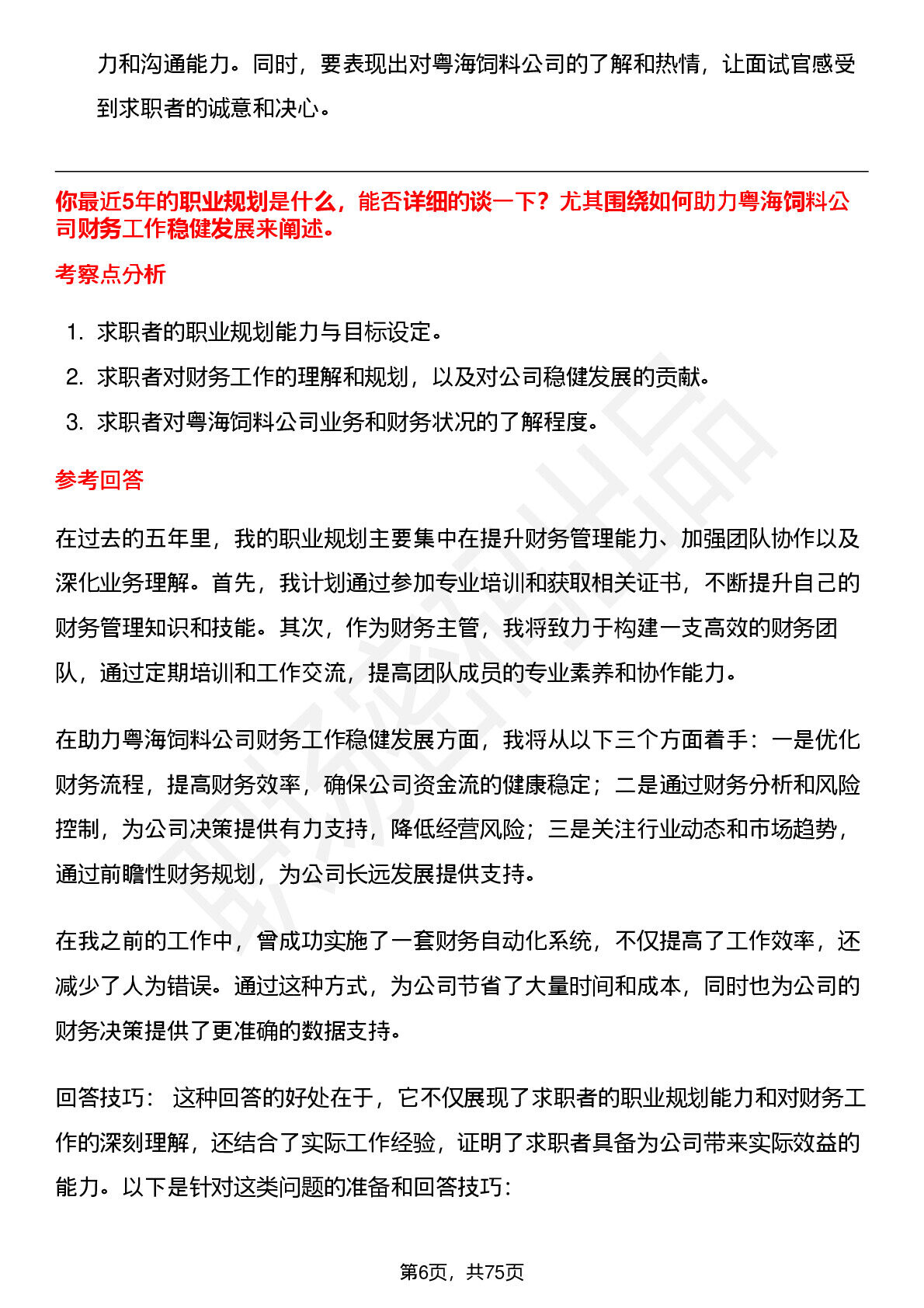 力和沟通能力。同时，要表现出对粤海饲料公司的了解和热情，让面试官感受到求职者的诚意和决心。

你最近5年的职业规划是什么，能否详细的谈一下？尤其围绕如何助力粤海饲料公司财务工作稳健发展来阐述。

考察点分析

1. 求职者的职业规划能力与目标设定。
2. 求职者对财务工作的理解和规划，以及对公司稳健发展的贡献。
3. 求职者对粤海饲料公司业务和财务状况的了解程度。

参考回答

在过去的五年里，我的职业规划主要集中在提升财务管理能力、加强团队协作以及深化业务理解。首先，我计划通过参加专业培训和获取相关证书，不断提升自己的财务管理知识和技能。其次，作为财务主管，我将致力于构建一支高效的财务团队，通过定期培训和工作交流，提高团队成员的专业素养和协作能力。

在助力粤海饲料公司财务工作稳健发展方面，我将从以下三个方面着手：一是优化财务流程，提高财务效率，确保公司资金流的健康稳定；二是通过财务分析和风险控制，为公司决策提供有力支持，降低经营风险；三是关注行业动态和市场趋势，通过前瞻性财务规划，为公司长远发展提供支持。

在我之前的工作中，曾成功实施了一套财务自动化系统，不仅提高了工作效率，还减少了人为错误。通过这种方式，为公司节省了大量时间和成本，同时也为公司的财务决策提供了更准确的数据支持。

回答技巧： 这种回答的好处在于，它不仅展现了求职者的职业规划能力和对财务工作的深刻理解，还结合了实际工作经验，证明了求职者具备为公司带来实际效益的能力。以下是针对这类问题的准备和回答技巧：

第6页，共75页